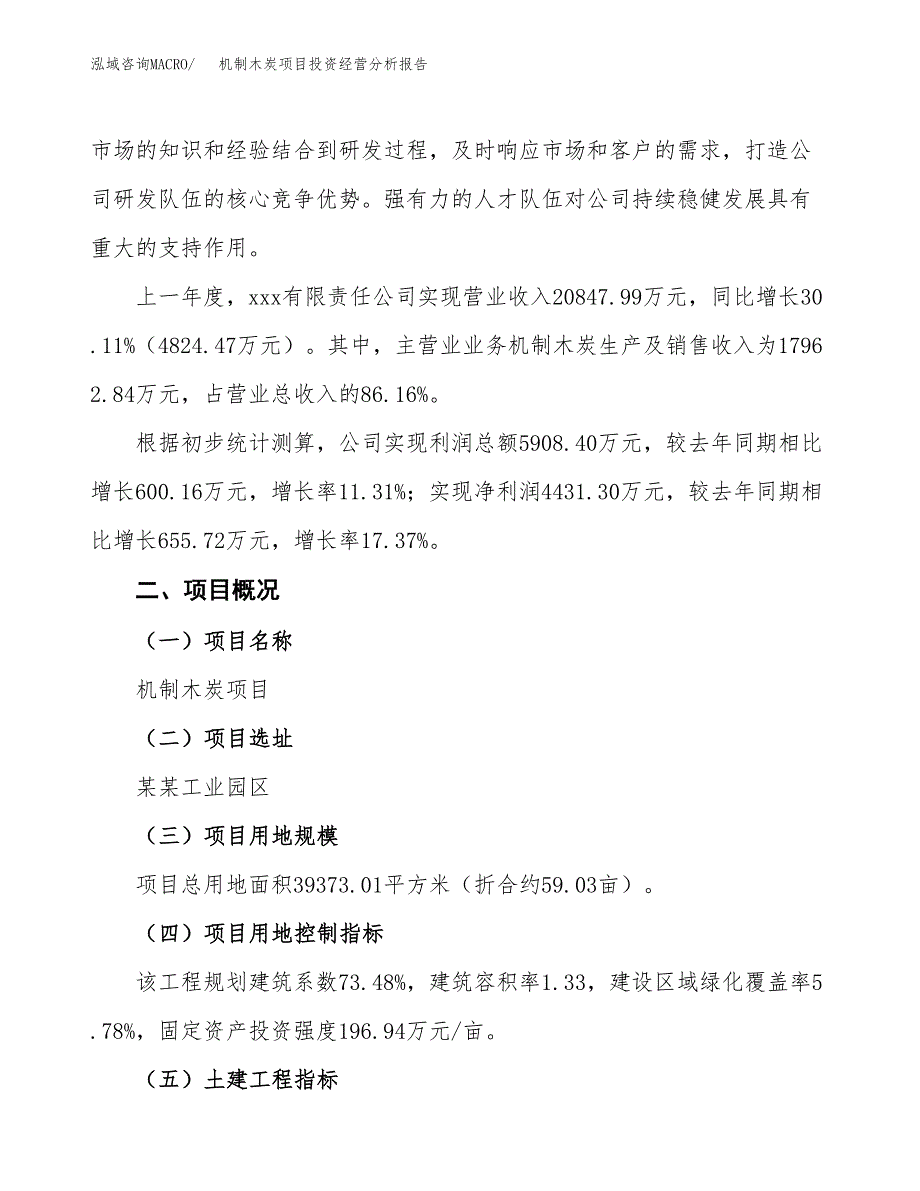 泓域咨询MACRO/　机制木炭项目投资经营分析报告

市场的知识和经验结合到研发过程，及时响应市场和客户的需求，打造公司研发队伍的核心竞争优势。强有力的人才队伍对公司持续稳健发展具有重大的支持作用。

上一年度，xxx有限责任公司实现营业收入20847.99万元，同比增长30.11%（4824.47万元）。其中，主营业业务机制木炭生产及销售收入为17962.84万元，占营业总收入的86.16%。

根据初步统计测算，公司实现利润总额5908.40万元，较去年同期相比增长600.16万元，增长率11.31%；实现净利润4431.30万元，较去年同期相比增长655.72万元，增长率17.37%。

二、项目概况

（一）项目名称

机制木炭项目

（二）项目选址

某某工业园区

（三）项目用地规模

项目总用地面积39373.01平方米（折合约59.03亩）。

（四）项目用地控制指标

该工程规划建筑系数73.48%，建筑容积率1.33，建设区域绿化覆盖率5.78%，固定资产投资强度196.94万元/亩。

（五）土建工程指标